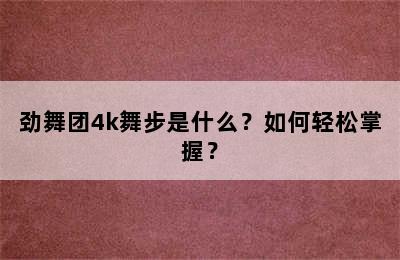 劲舞团4k舞步是什么？如何轻松掌握？